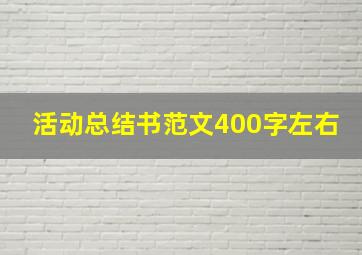 活动总结书范文400字左右